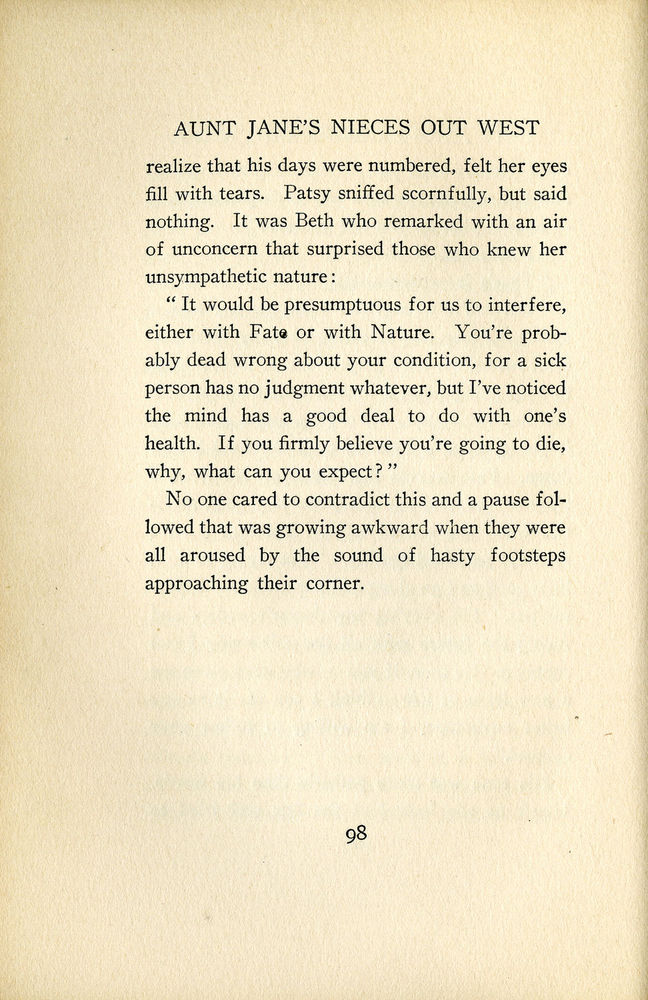 AUNT JANE'S NIECES OUT WEST

realize that his days were numbered, felt her eyes fill with tears. Patsy sniffed scornfully, but said nothing. It was Beth who remarked with an air of unconcern that surprised those who knew her unsympathetic nature:

"It would be presumptuous for us to interfere, either with Fate or with Nature. You're probably dead wrong about your condition, for a sick person has no judgment whatever, but I've noticed the mind has a good deal to do with one's health. If you firmly believe you're going to die, why, what can you expect?"

No one cared to contradict this and a pause followed that was growing awkward when they were all aroused by the sound of hasty footsteps approaching their corner.

98